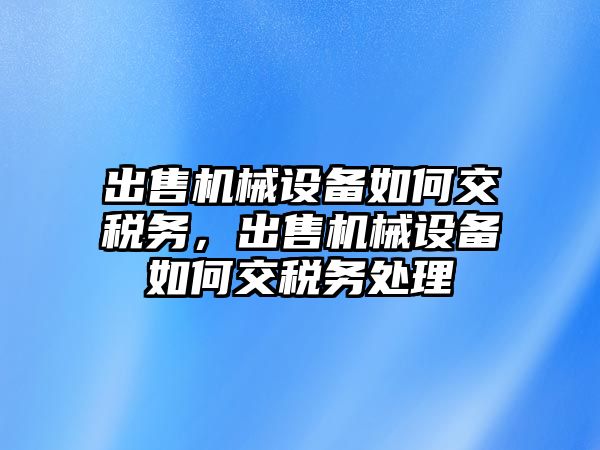 出售机械设备如何交税务，出售机械设备如何交税务处理